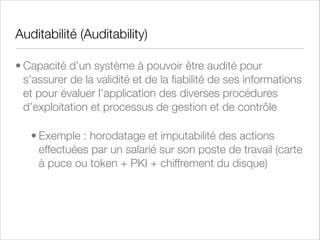 Auditabilité (Auditability)

• Capacité d'un système à pouvoir être audité pour s'assurer de la validité et de la fiabilité de ses informations et pour évaluer l'application des diverses procédures d'exploitation et processus de gestion et de contrôle

• Exemple : horodatage et imputabilité des actions effectuées par un salarié sur son poste de travail (carte à puce ou token + PKI + chiffrement du disque)